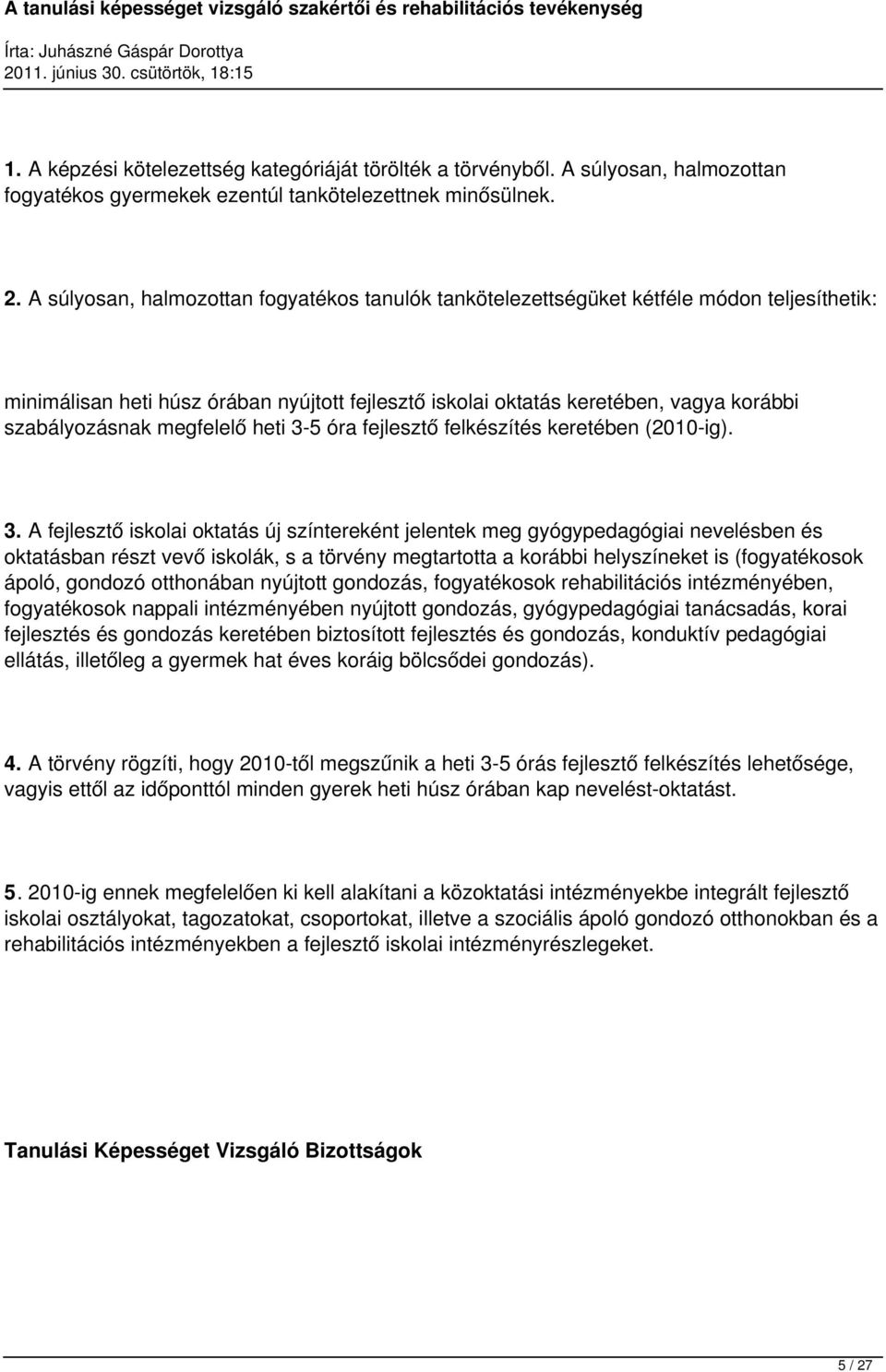 A tanulási képességet vizsgáló szakértői és rehabilitációs tevékenység
Írta: Juhászné Gáspár Dorottya
2011. június 30. csütörtök, 18:15

1. A képzési kötelezettség kategóriáját törölték a törvényből. A súlyosan, halmozottan fogyatékos gyermekek ezentúl tankötelezettnek minősülnek.

2. A súlyosan, halmozottan fogyatékos tanulók tankötelezettségüket kétféle módon teljesíthetik:

minimálisan heti húsz órában nyújtott fejlesztő iskolai oktatás keretében, vagya korábbi szabályozásnak megfelelő heti 3-5 óra fejlesztő felkészítés keretében (2010-ig).

3. A fejlesztő iskolai oktatás új színtereként jelentek meg gyógypedagógiai nevelésben és oktatásban részt vevő iskolák, s a törvény megtartotta a korábbi helyszíneket is (fogyatékosok ápoló, gondozó otthonában nyújtott gondozás, fogyatékosok rehabilitációs intézményében, fogyatékosok nappali intézményében nyújtott gondozás, gyógypedagógiai tanácsadás, korai fejlesztés és gondozás keretében biztosított fejlesztés és gondozás, konduktív pedagógiai ellátás, illetőleg a gyermek hat éves koráig bölcsődei gondozás).

4. A törvény rögzíti, hogy 2010-től megszűnik a heti 3-5 órás fejlesztő felkészítés lehetősége, vagyis ettől az időponttól minden gyerek heti húsz órában kap nevelést-oktatást.

5. 2010-ig ennek megfelelően ki kell alakítani a közoktatási intézményekbe integrált fejlesztő iskolai osztályokat, tagozatokat, csoportokat, illetve a szociális ápoló gondozó otthonokban és a rehabilitációs intézményekben a fejlesztő iskolai intézményrészlegeket.

Tanulási Képességet Vizsgáló Bizottságok

5 / 27